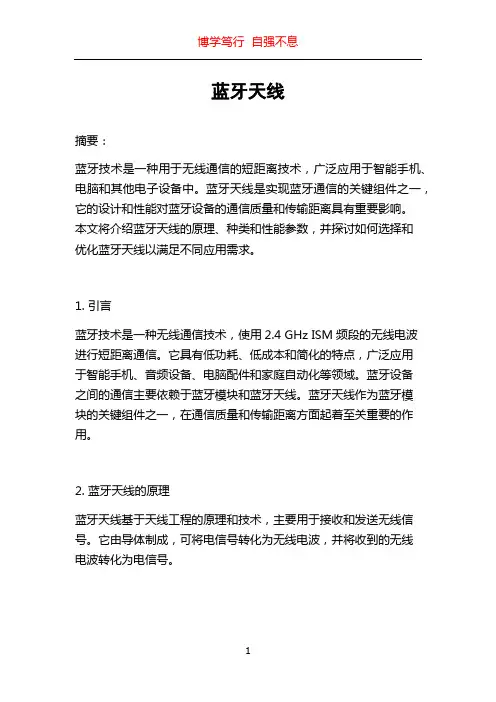 博学笃行 自强不息

蓝牙天线

摘要：

蓝牙技术是一种用于无线通信的短距离技术，广泛应用于智能手机、电脑和其他电子设备中。蓝牙天线是实现蓝牙通信的关键组件之一，它的设计和性能对蓝牙设备的通信质量和传输距离具有重要影响。本文将介绍蓝牙天线的原理、种类和性能参数，并探讨如何选择和优化蓝牙天线以满足不同应用需求。

1. 引言

蓝牙技术是一种无线通信技术，使用 2.4 GHz ISM 频段的无线电波进行短距离通信。它具有低功耗、低成本和简化的特点，广泛应用于智能手机、音频设备、电脑配件和家庭自动化等领域。蓝牙设备之间的通信主要依赖于蓝牙模块和蓝牙天线。蓝牙天线作为蓝牙模块的关键组件之一，在通信质量和传输距离方面起着至关重要的作用。

2. 蓝牙天线的原理

蓝牙天线基于天线工程的原理和技术，主要用于接收和发送无线信号。它由导体制成，可将电信号转化为无线电波，并将收到的无线电波转化为电信号。

1